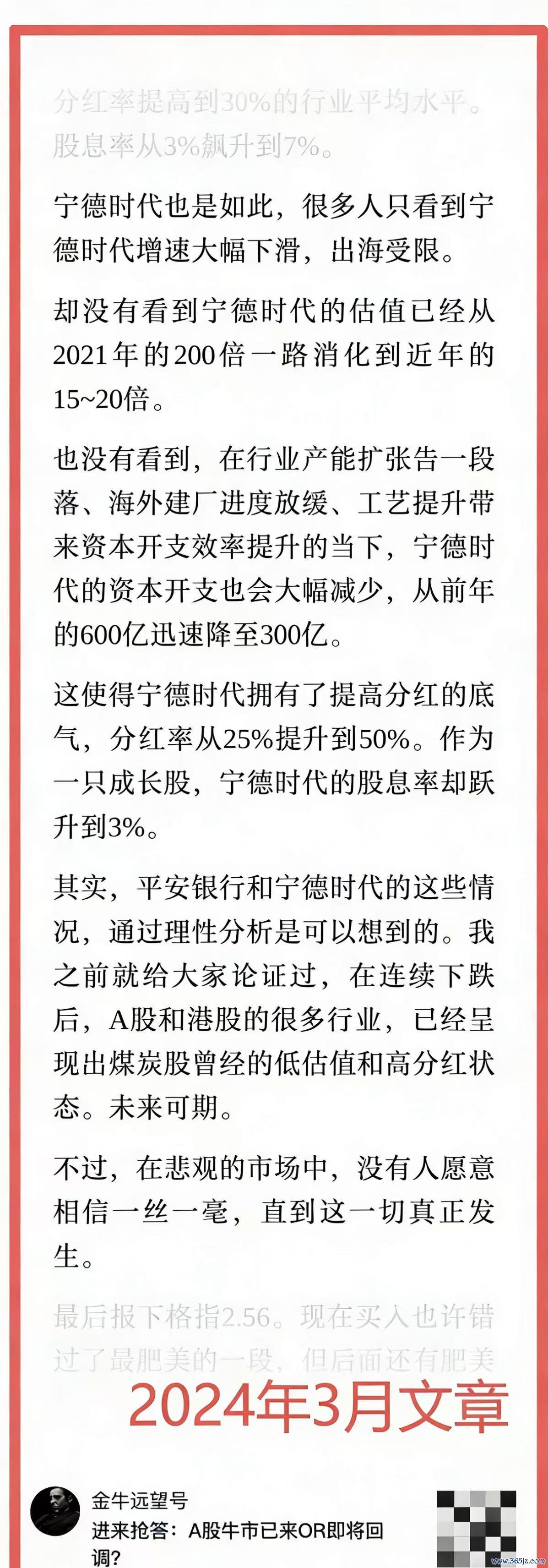 分红率提高到30%的行业平均水平。股息率从3%飙升到7%。

宁德时代也是如此，很多人只看到宁德时代增速大幅下滑，出海受限。

却没有看到宁德时代的估值已经从2021年的200倍一路消化到近年的15~20倍。

也没有看到，在行业产能扩张告一段落、海外建厂进度放缓、工艺提升带来资本开支效率提升的当下，宁德时代的资本开支也会大幅减少，从前年的600亿迅速降至300亿。

这使得宁德时代拥有了提高分红的底气，分红率从25%提升到50%。作为一只成长股，宁德时代的股息率却跃升到3%。

其实，平安银行和宁德时代的这些情况，通过理性分析是可以想到的。我之前就给大家论证过，在连续下跌后，A股和港股的很多行业，已经呈现出煤炭股曾经的低估值和高分红状态。未来可期。

不过，在悲观的市场中，没有人愿意相信一丝一毫，直到这一切真正发生。

最后报下格指2.56。现在买入也许错过了最肥美的一段，但后面还有肥美

2024年3月文章

金牛远望号
进来抢答：A股牛市已来OR即将回调？

www.365jz.com